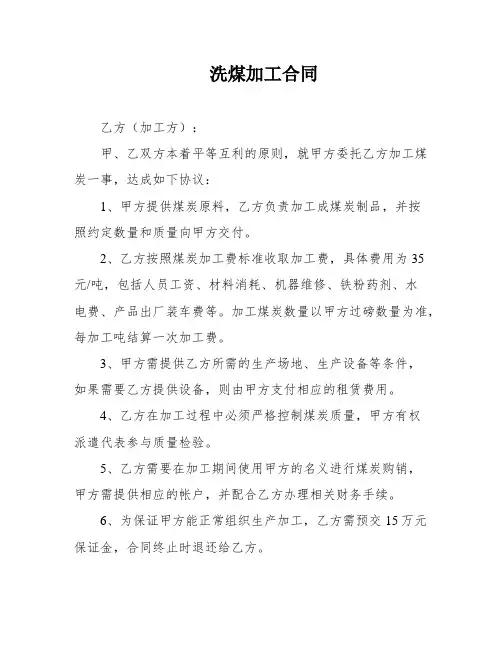 洗煤加工合同

乙方（加工方）：

甲、乙双方本着平等互利的原则，就甲方委托乙方加工煤炭一事，达成如下协议：

1、甲方提供煤炭原料，乙方负责加工成煤炭制品，并按照约定数量和质量向甲方交付。

2、乙方按照煤炭加工费标准收取加工费，具体费用为 35 元/吨，包括人员工资、材料消耗、机器维修、铁粉药剂、水电费、产品出厂装车费等。加工煤炭数量以甲方过磅数量为准，每加工吨结算一次加工费。

3、甲方需提供乙方所需的生产场地、生产设备等条件，如果需要乙方提供设备，则由甲方支付相应的租赁费用。

4、乙方在加工过程中必须严格控制煤炭质量，甲方有权派遣代表参与质量检验。

5、乙方需要在加工期间使用甲方的名义进行煤炭购销，甲方需提供相应的帐户，并配合乙方办理相关财务手续。

6、为保证甲方能正常组织生产加工，乙方需预交 15 万元保证金，合同终止时退还给乙方。